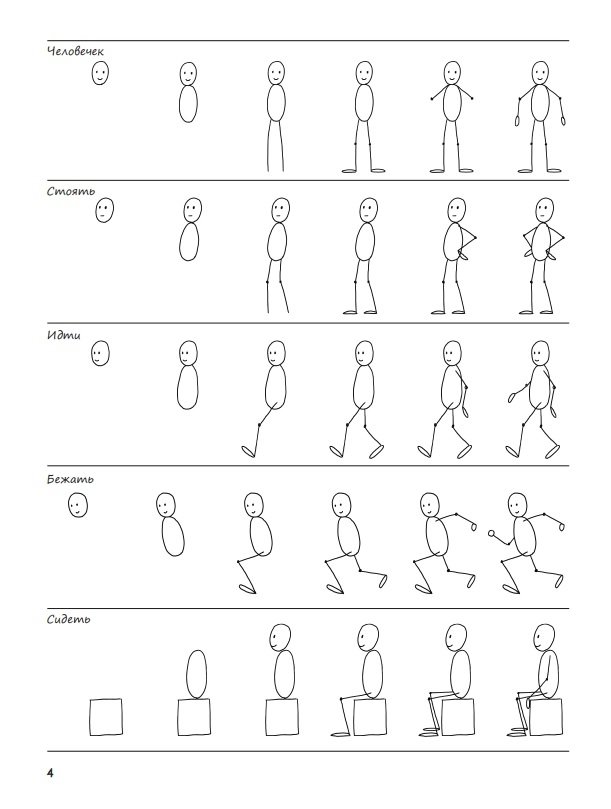 Человечек

Стоять

Идти

Бежать

Сидеть

4